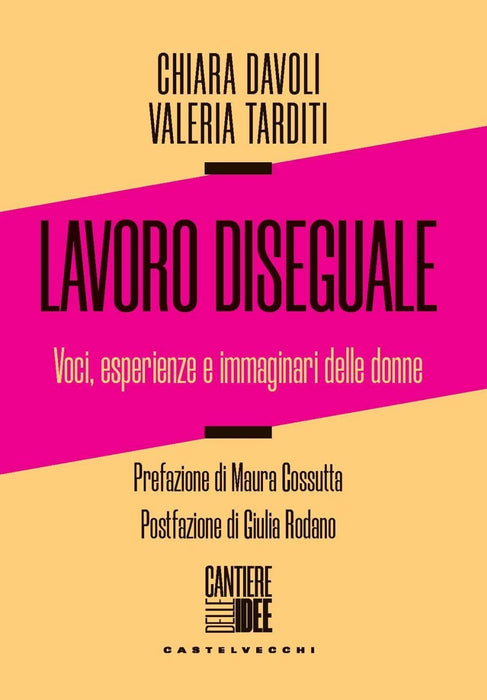 CHIARA DAVOLI
VALERIA TARDITI

LAVORO DISEGUALE

Voci, esperienze e immaginari delle donne

Prefazione di Maura Cossutta

Postfazione di Giulia Rodano

CANTIERE
DELLE
IDEE

CASTELVECCHI